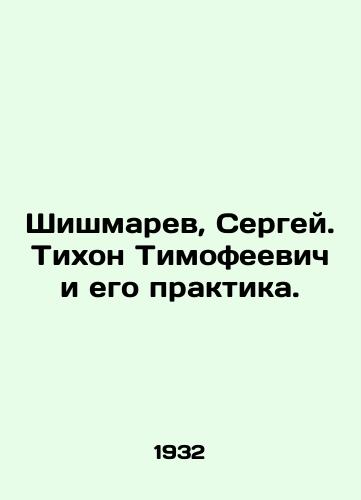 Шишмарев, Сергей. Тихон Тимофеевич и его практика.

1932